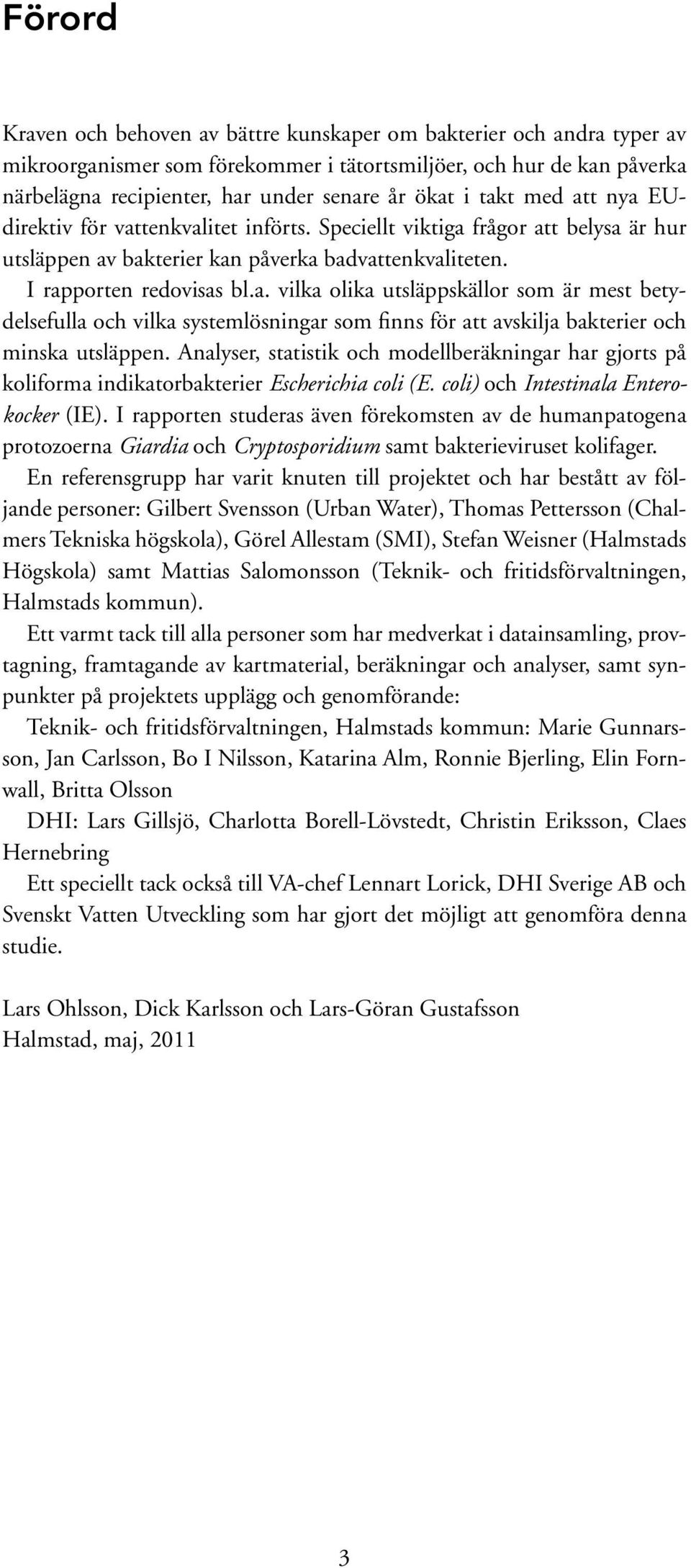 Förord

Kraven och behoven av bättre kunskaper om bakterier och andra typer av mikroorganismer som förekommer i tätortsmiljöer, och hur de kan påverka närbelägna recipienter, har under senare år ökat i takt med att nya EU-direktiv för vattenkvalitet införts. Speciellt viktiga frågor att belysa är hur utsläppen av bakterier kan påverka badvattenkvaliteten.

I rapporten redovisas bl.a. vilka olika utsläppskällor som är mest betydelsefulla och vilka systemlösningar som finns för att avskilja bakterier och minska utsläppen. Analyser, statistik och modellberäkningar har gjorts på koliforma indikatorbakterier Escherichia coli (E. coli) och Intestinala Enterokocker (IE). I rapporten studeras även förekomsten av de humanpatogena protozoerna Giardia och Cryptosporidium samt bakterieviruset kolifager.

En referensgrupp har varit knuten till projektet och har bestått av följande personer: Gilbert Svensson (Urban Water), Thomas Pettersson (Chalmers Tekniska högskola), Görel Allestam (SMI), Stefan Weisner (Halmstads Högskola) samt Mattias Salomonsson (Teknik- och fritidsförvaltningen, Halmstads kommun).

Ett varmt tack till alla personer som har medverkat i datainsamling, provtagning, framtagande av kartmaterial, beräkningar och analyser, samt synpunkter på projektets upplägg och genomförande:

Teknik- och fritidsförvaltningen, Halmstads kommun: Marie Gunnarsson, Jan Carlsson, Bo I Nilsson, Katarina Alm, Ronnie Bjerling, Elin Fornwall, Britta Olsson

DHI: Lars Gillsjö, Charlotta Borell-Lövstedt, Christin Eriksson, Claes Hernebring

Ett speciellt tack också till VA-chef Lennart Lorick, DHI Sverige AB och Svenskt Vatten Utveckling som har gjort det möjligt att genomföra denna studie.

Lars Ohlsson, Dick Karlsson och Lars-Göran Gustafsson
Halmstad, maj, 2011

3